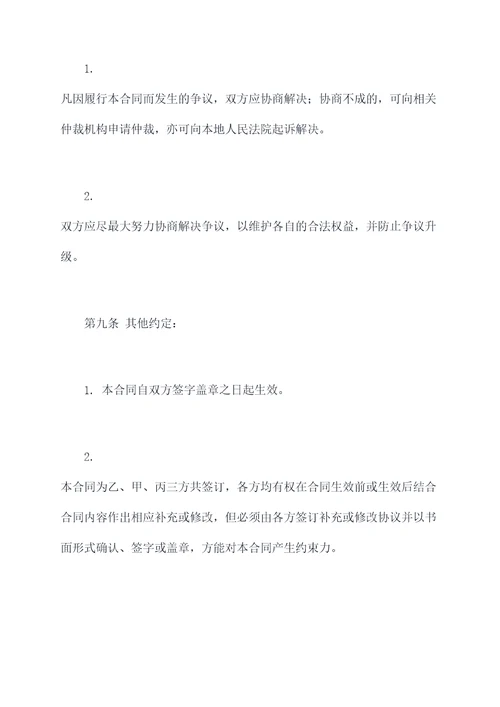 1.

凡因履行本合同而发生的争议，双方应协商解决；协商不成的，可向相关仲裁机构申请仲裁，亦可向本地人民法院起诉解决。

2.

双方应尽最大努力协商解决争议，以维护各自的合法权益，并防止争议升级。

第九条 其他约定：

1. 本合同自双方签字盖章之日起生效。

2.

本合同为乙、甲、丙三方共签订，各方均有权在合同生效前或生效后结合合同内容作出相应补充或修改，但必须由各方签订补充或修改协议并以书面形式确认、签字或盖章，方能对本合同产生约束力。